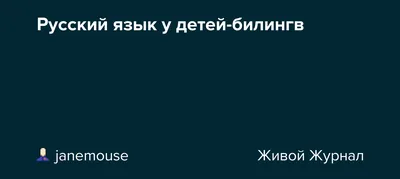 Русский язык у детей-билингв

janemouse

Живой Журнал